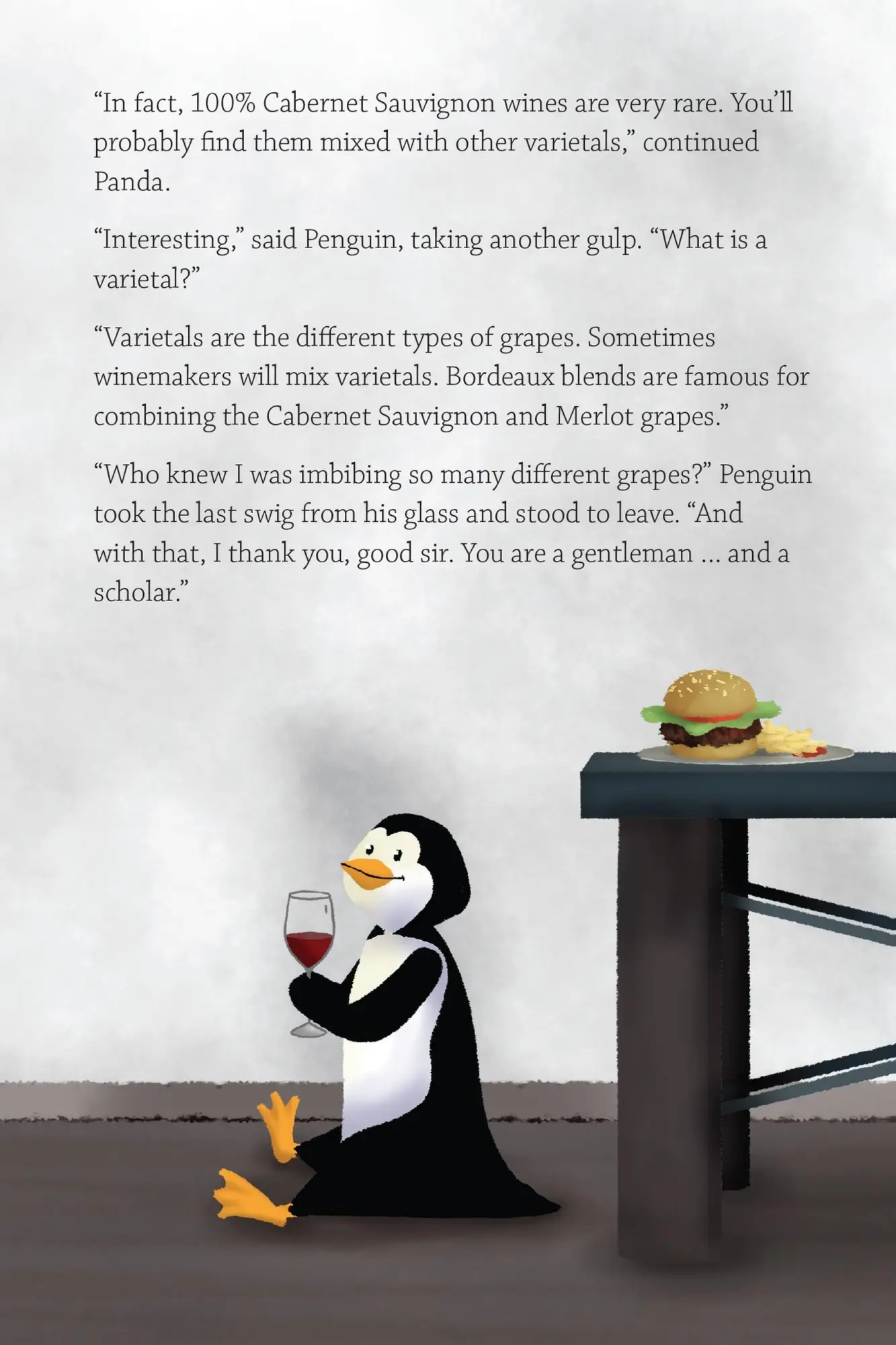 “In fact, 100% Cabernet Sauvignon wines are very rare. You’ll probably find them mixed with other varietals,” continued Panda.

“Interesting,” said Penguin, taking another gulp. “What is a varietal?”

“Varietals are the different types of grapes. Sometimes winemakers will mix varietals. Bordeaux blends are famous for combining the Cabernet Sauvignon and Merlot grapes.”

“Who knew I was imbibing so many different grapes?” Penguin took the last swig from his glass and stood to leave. “And with that, I thank you, good sir. You are a gentleman … and a scholar.”